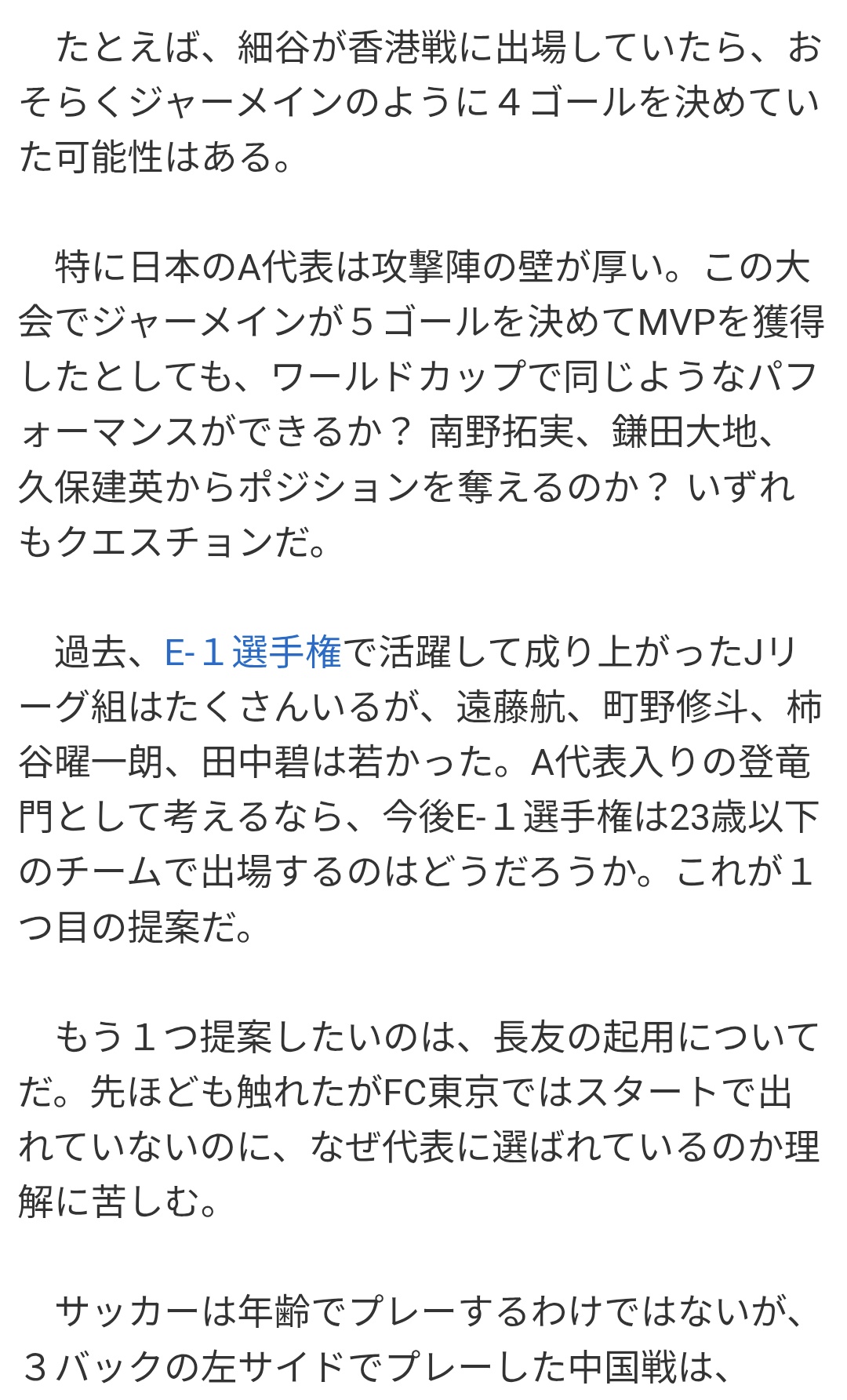 たとえば、細谷が香港戦に出場していたら、おそらくジャーメインのように４ゴールを決めていた可能性はある。

特に日本のA代表は攻撃陣の壁が厚い。この大会でジャーメインが５ゴールを決めてMVPを獲得したとしても、ワールドカップで同じようなパフォーマンスができるか？ 南野拓実、鎌田大地、久保建英からポジションを奪えるのか？ いずれもクエスチョンだ。

過去、E-１選手権で活躍して成り上がったJリーグ組はたくさんいるが、遠藤航、町野修斗、柿谷曜一朗、田中碧は若かった。A代表入りの登竜門として考えるなら、今後E-１選手権は23歳以下のチームで出場するのはどうだろうか。これが１つ目の提案だ。

もう１つ提案したいのは、長友の起用についてだ。先ほども触れたがFC東京ではスタートで出れていないのに、なぜ代表に選ばれているのか理解に苦しむ。

サッカーは年齢でプレーするわけではないが、３バックの左サイドでプレーした中国戦は、